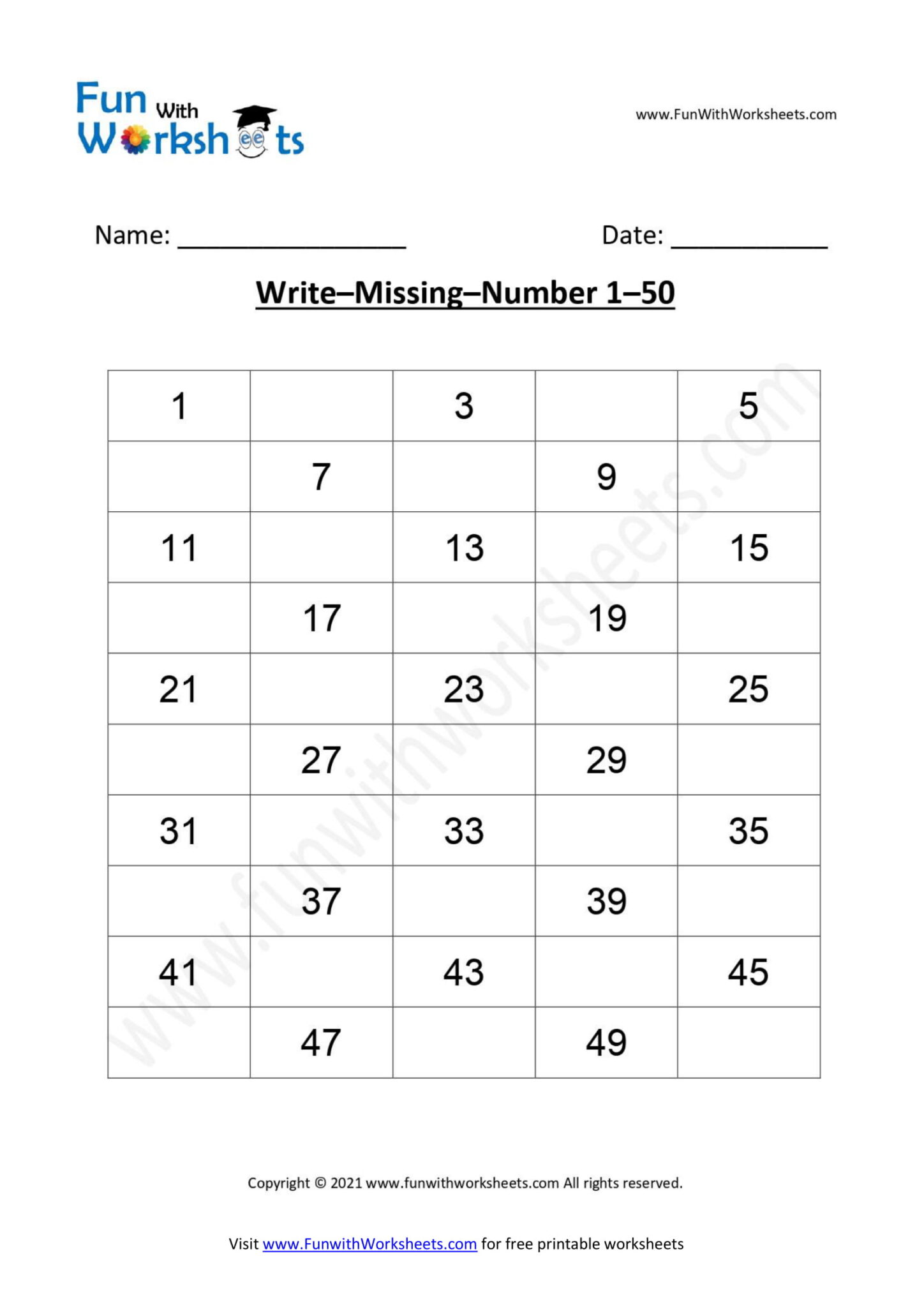 Fun With Worksheets

www.FunWithWorksheets.com

Name: ____ Date: ____

Write–Missing–Number 1–50

| 1 |  | 3 |  | 5 |
|---|---|---|---|---|
|  | 7 |  | 9 |  |
| 11 |  | 13 |  | 15 |
|  | 17 |  | 19 |  |
| 21 |  | 23 |  | 25 |
|  | 27 |  | 29 |  |
| 31 |  | 33 |  | 35 |
|  | 37 |  | 39 |  |
| 41 |  | 43 |  | 45 |
|  | 47 |  | 49 |  |

Copyright © 2021 www.funwithworksheets.com All rights reserved.

Visit www.FunwithWorksheets.com for free printable worksheets

www.funwithworksheets.com